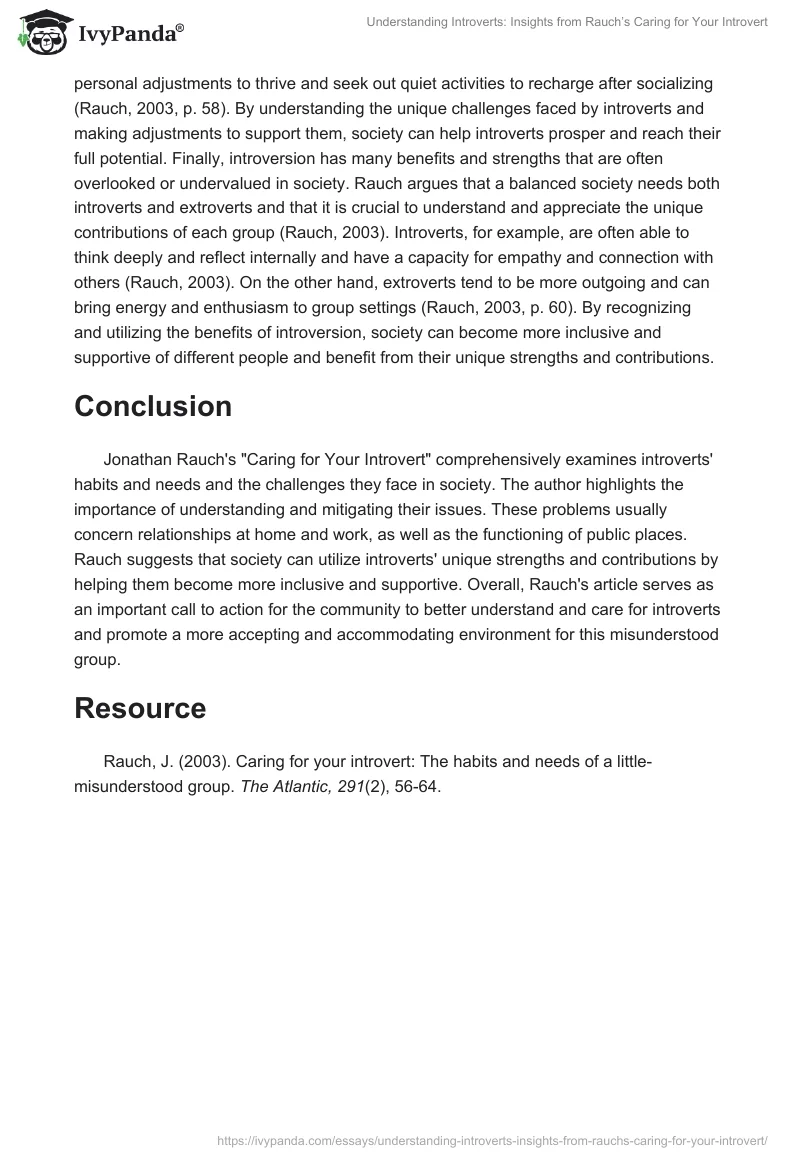 IvyPanda®

Understanding Introverts: Insights from Rauch's Caring for Your Introvert

personal adjustments to thrive and seek out quiet activities to recharge after socializing (Rauch, 2003, p. 58). By understanding the unique challenges faced by introverts and making adjustments to support them, society can help introverts prosper and reach their full potential. Finally, introversion has many benefits and strengths that are often overlooked or undervalued in society. Rauch argues that a balanced society needs both introverts and extroverts and that it is crucial to understand and appreciate the unique contributions of each group (Rauch, 2003). Introverts, for example, are often able to think deeply and reflect internally and have a capacity for empathy and connection with others (Rauch, 2003). On the other hand, extroverts tend to be more outgoing and can bring energy and enthusiasm to group settings (Rauch, 2003, p. 60). By recognizing and utilizing the benefits of introversion, society can become more inclusive and supportive of different people and benefit from their unique strengths and contributions.

Conclusion

Jonathan Rauch's "Caring for Your Introvert" comprehensively examines introverts' habits and needs and the challenges they face in society. The author highlights the importance of understanding and mitigating their issues. These problems usually concern relationships at home and work, as well as the functioning of public places. Rauch suggests that society can utilize introverts' unique strengths and contributions by helping them become more inclusive and supportive. Overall, Rauch's article serves as an important call to action for the community to better understand and care for introverts and promote a more accepting and accommodating environment for this misunderstood group.

Resource

Rauch, J. (2003). Caring for your introvert: The habits and needs of a little-misunderstood group. The Atlantic, 291(2), 56-64.

https://ivypanda.com/essays/understanding-introverts-insights-from-rauchs-caring-for-your-introvert/